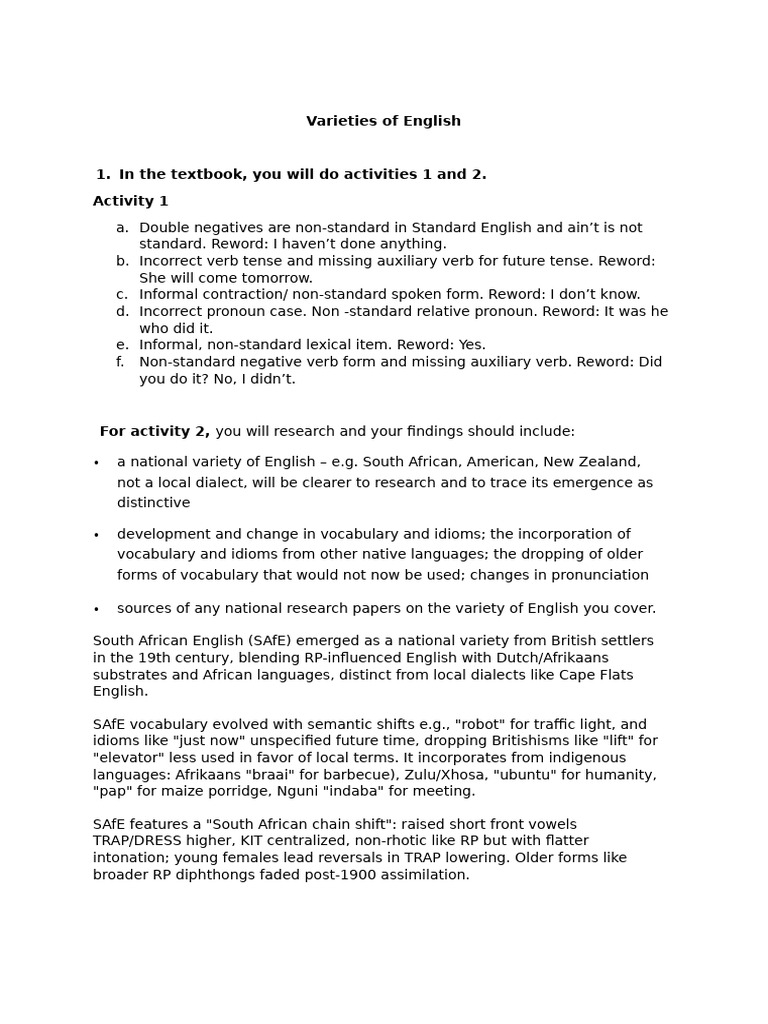 Varieties of English

1. In the textbook, you will do activities 1 and 2.

Activity 1

a. Double negatives are non-standard in Standard English and ain't is not standard. Reword: I haven't done anything.
b. Incorrect verb tense and missing auxiliary verb for future tense. Reword: She will come tomorrow.
c. Informal contraction/ non-standard spoken form. Reword: I don't know.
d. Incorrect pronoun case. Non -standard relative pronoun. Reword: It was he who did it.
e. Informal, non-standard lexical item. Reword: Yes.
f. Non-standard negative verb form and missing auxiliary verb. Reword: Did you do it? No, I didn't.

For activity 2, you will research and your findings should include:

• a national variety of English – e.g. South African, American, New Zealand, not a local dialect, will be clearer to research and to trace its emergence as distinctive

• development and change in vocabulary and idioms; the incorporation of vocabulary and idioms from other native languages; the dropping of older forms of vocabulary that would not now be used; changes in pronunciation

• sources of any national research papers on the variety of English you cover.

South African English (SAfE) emerged as a national variety from British settlers in the 19th century, blending RP-influenced English with Dutch/Afrikaans substrates and African languages, distinct from local dialects like Cape Flats English.

SAfE vocabulary evolved with semantic shifts e.g., "robot" for traffic light, and idioms like "just now" unspecified future time, dropping Britishisms like "lift" for "elevator" less used in favor of local terms. It incorporates from indigenous languages: Afrikaans "braai" for barbecue), Zulu/Xhosa, "ubuntu" for humanity, "pap" for maize porridge, Nguni "indaba" for meeting.

SAfE features a "South African chain shift": raised short front vowels TRAP/DRESS higher, KIT centralized, non-rhotic like RP but with flatter intonation; young females lead reversals in TRAP lowering. Older forms like broader RP diphthongs faded post-1900 assimilation.